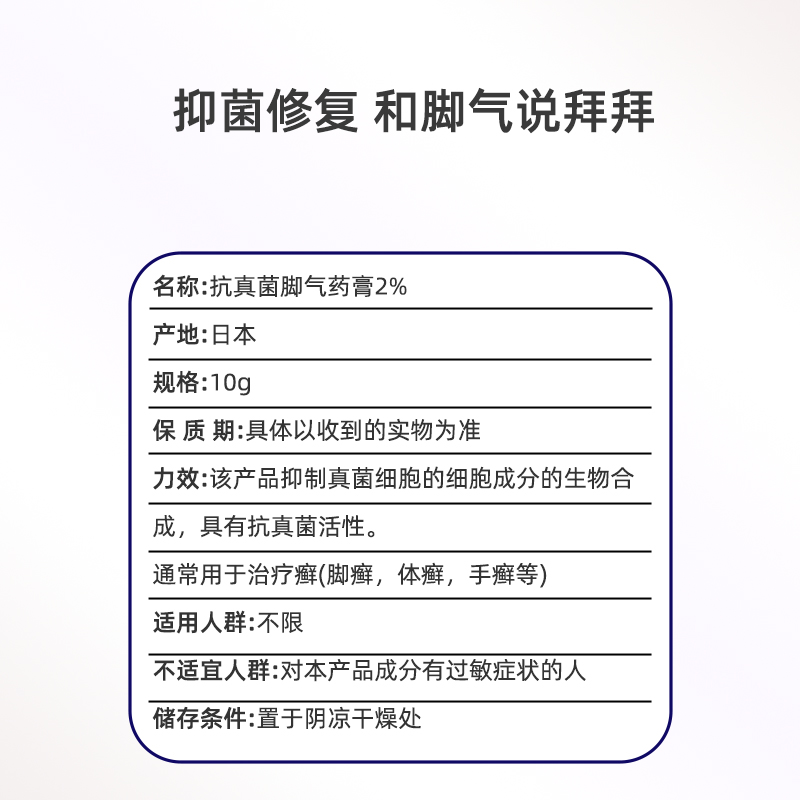 抑菌修复 和脚气说拜拜

名称:抗真菌脚气药膏2%

产地:日本

规格:10g

保 质 期:具体以收到的实物为准

力效:该产品抑制真菌细胞的细胞成分的生物合成，具有抗真菌活性。

通常用于治疗癣(脚癣，体癣，手癣等)

适用人群:不限

不适宜人群:对本产品成分有过敏症状的人

储存条件:置于阴凉干燥处